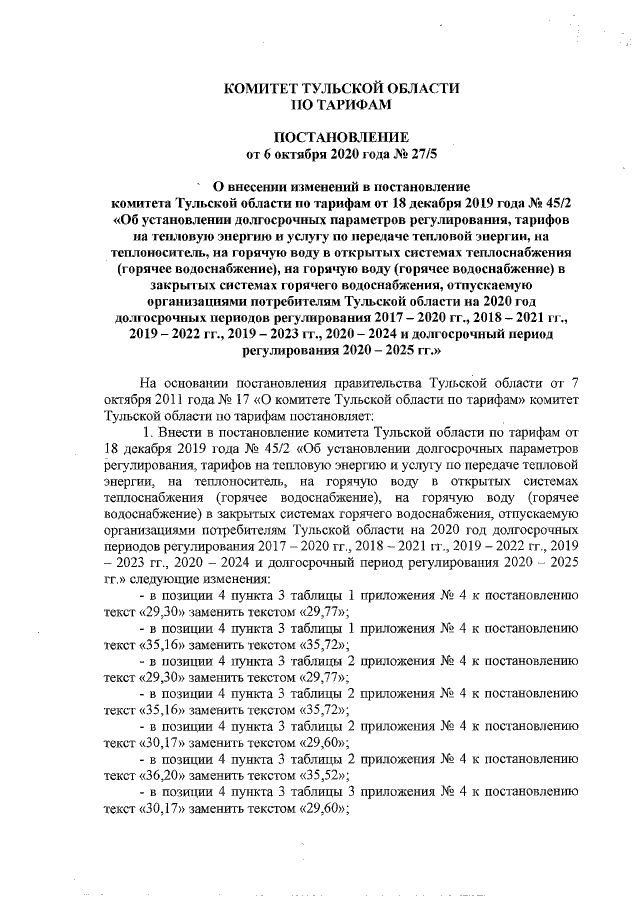 КОМИТЕТ ТУЛЬСКОЙ ОБЛАСТИ
ПО ТАРИФАМ

ПОСТАНОВЛЕНИЕ
от 6 октября 2020 года № 27/5

О внесении изменений в постановление комитета Тульской области по тарифам от 18 декабря 2019 года № 45/2 «Об установлении долгосрочных параметров регулирования, тарифов на тепловую энергию и услугу по передаче тепловой энергии, на теплоноситель, на горячую воду в открытых системах теплоснабжения (горячее водоснабжение), на горячую воду (горячее водоснабжение) в закрытых системах горячего водоснабжения, отпускаемую организациями потребителям Тульской области на 2020 год долгосрочных периодов регулирования 2017 – 2020 гг., 2018 – 2021 гг., 2019 – 2022 гг., 2019 – 2023 гг., 2020 – 2024 и долгосрочный период регулирования 2020 – 2025 гг.»

На основании постановления правительства Тульской области от 7 октября 2011 года № 17 «О комитете Тульской области по тарифам» комитет Тульской области по тарифам постановляет:

1. Внести в постановление комитета Тульской области по тарифам от 18 декабря 2019 года № 45/2 «Об установлении долгосрочных параметров регулирования, тарифов на тепловую энергию и услугу по передаче тепловой энергии, на теплоноситель, на горячую воду в открытых системах теплоснабжения (горячее водоснабжение), на горячую воду (горячее водоснабжение) в закрытых системах горячего водоснабжения, отпускаемую организациями потребителям Тульской области на 2020 год долгосрочных периодов регулирования 2017 – 2020 гг., 2018 – 2021 гг., 2019 – 2022 гг., 2019 – 2023 гг., 2020 – 2024 и долгосрочный период регулирования 2020 – 2025 гг.» следующие изменения:

- в позиции 4 пункта 3 таблицы 1 приложения № 4 к постановлению текст «29,30» заменить текстом «29,77»;

- в позиции 4 пункта 3 таблицы 1 приложения № 4 к постановлению текст «35,16» заменить текстом «35,72»;

- в позиции 4 пункта 3 таблицы 2 приложения № 4 к постановлению текст «29,30» заменить текстом «29,77»;

- в позиции 4 пункта 3 таблицы 2 приложения № 4 к постановлению текст «35,16» заменить текстом «35,72»;

- в позиции 4 пункта 3 таблицы 2 приложения № 4 к постановлению текст «30,17» заменить текстом «29,60»;

- в позиции 4 пункта 3 таблицы 2 приложения № 4 к постановлению текст «36,20» заменить текстом «35,52»;

- в позиции 4 пункта 3 таблицы 3 приложения № 4 к постановлению текст «30,17» заменить текстом «29,60»;